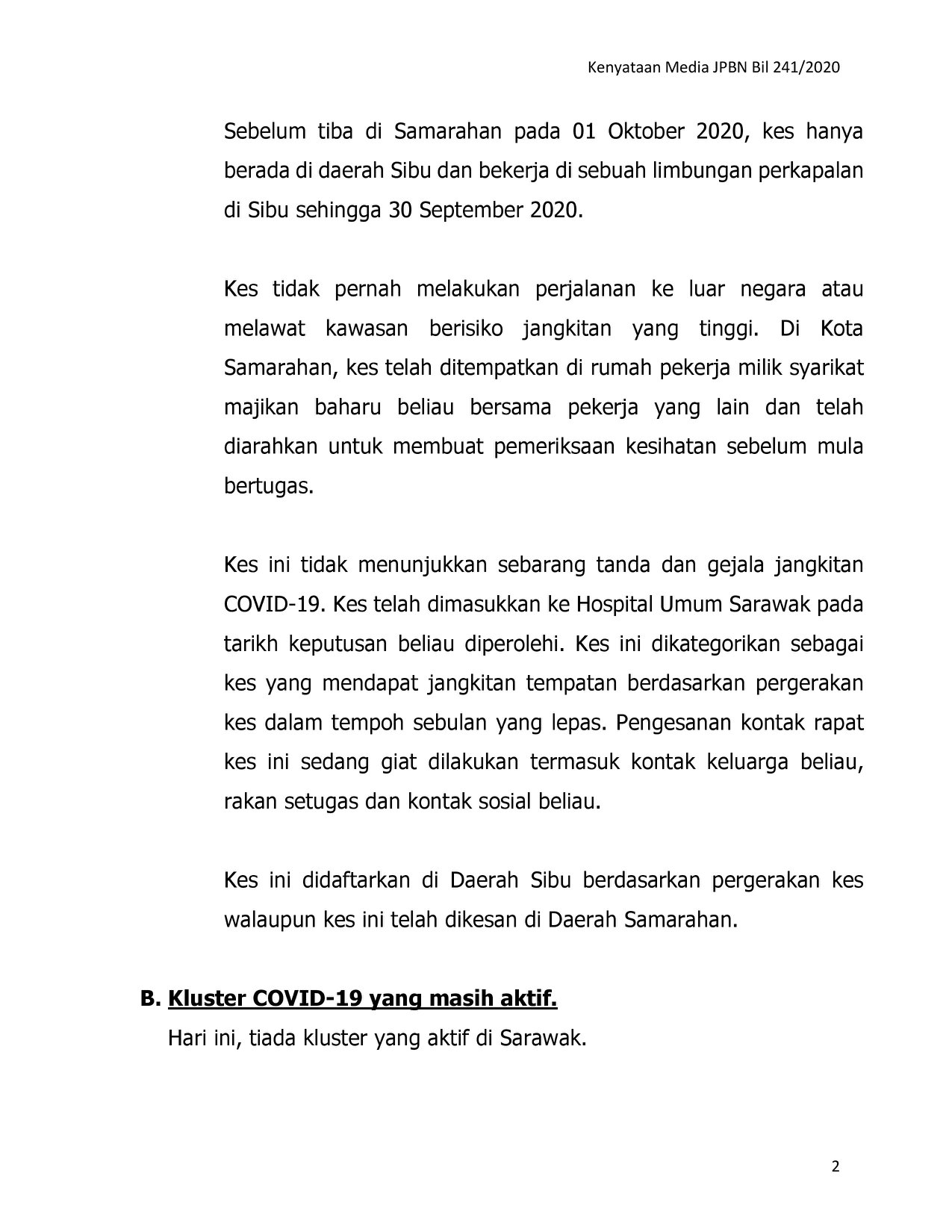 Kenyataan Media JPBN Bil 241/2020

Sebelum tiba di Samarahan pada 01 Oktober 2020, kes hanya berada di daerah Sibu dan bekerja di sebuah limbungan perkapalan di Sibu sehingga 30 September 2020.

Kes tidak pernah melakukan perjalanan ke luar negara atau melawat kawasan berisiko jangkitan yang tinggi. Di Kota Samarahan, kes telah ditempatkan di rumah pekerja milik syarikat majikan baharu beliau bersama pekerja yang lain dan telah diarahkan untuk membuat pemeriksaan kesihatan sebelum mula bertugas.

Kes ini tidak menunjukkan sebarang tanda dan gejala jangkitan COVID-19. Kes telah dimasukkan ke Hospital Umum Sarawak pada tarikh keputusan beliau diperolehi. Kes ini dikategorikan sebagai kes yang mendapat jangkitan tempatan berdasarkan pergerakan kes dalam tempoh sebulan yang lepas. Pengesanan kontak rapat kes ini sedang giat dilakukan termasuk kontak keluarga beliau, rakan setugas dan kontak sosial beliau.

Kes ini didaftarkan di Daerah Sibu berdasarkan pergerakan kes walaupun kes ini telah dikesan di Daerah Samarahan.

B. Kluster COVID-19 yang masih aktif.

Hari ini, tiada kluster yang aktif di Sarawak.

2